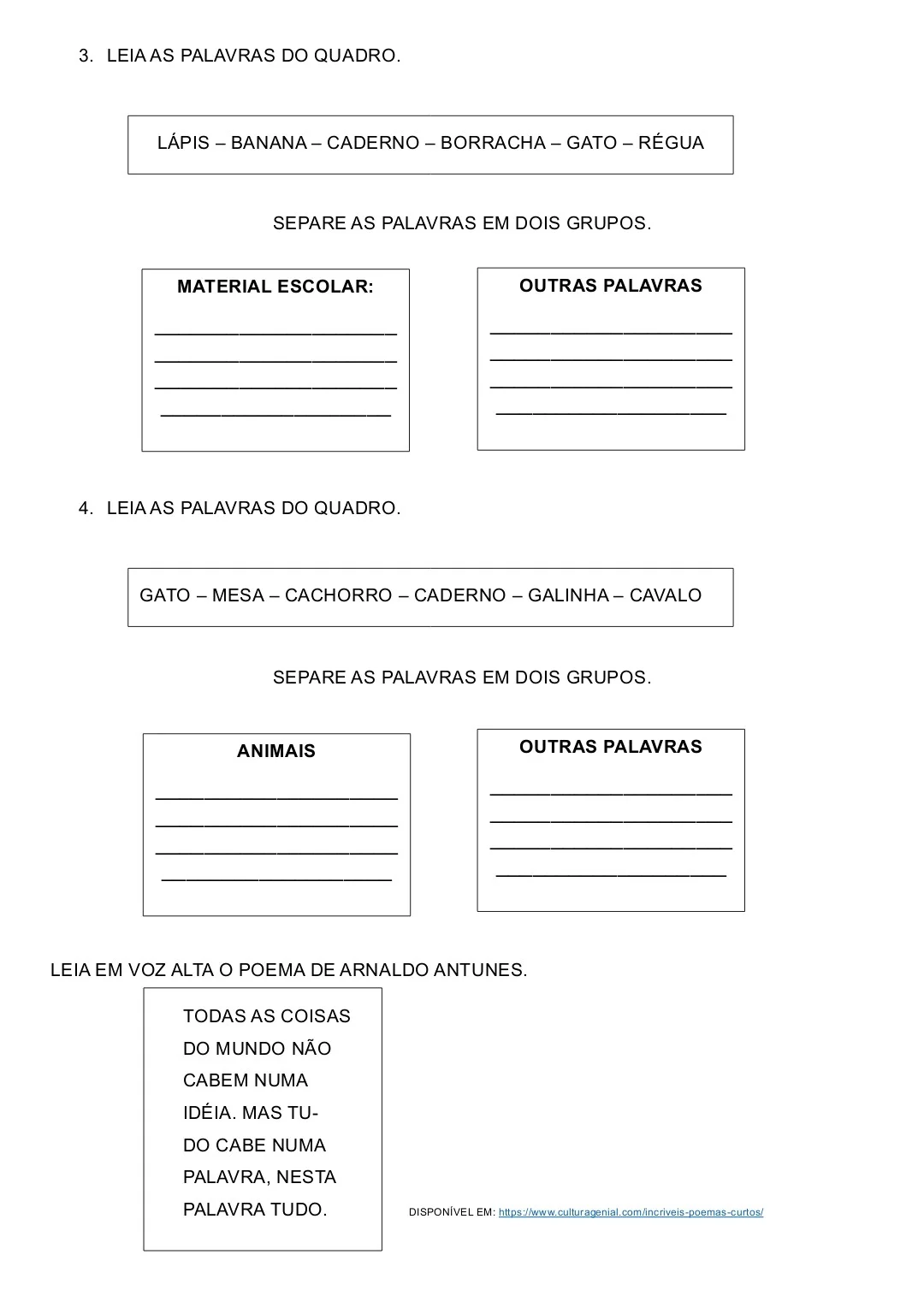 3. LEIA AS PALAVRAS DO QUADRO.

LÁPIS – BANANA – CADERNO – BORRACHA – GATO – RÉGUA

SEPARE AS PALAVRAS EM DOIS GRUPOS.

MATERIAL ESCOLAR:
____
____
____
____

OUTRAS PALAVRAS
____
____
____
____

4. LEIA AS PALAVRAS DO QUADRO.

GATO – MESA – CACHORRO – CADERNO – GALINHA – CAVALO

SEPARE AS PALAVRAS EM DOIS GRUPOS.

ANIMAIS
____
____
____
____

OUTRAS PALAVRAS
____
____
____
____

LEIA EM VOZ ALTA O POEMA DE ARNALDO ANTUNES.

TODAS AS COISAS
DO MUNDO NÃO
CABEM NUMA
IDÉIA. MAS TU-
DO CABE NUMA
PALAVRA, NESTA
PALAVRA TUDO.

DISPONÍVEL EM: https://www.culturagenial.com/incriveis-poemas-curtos/